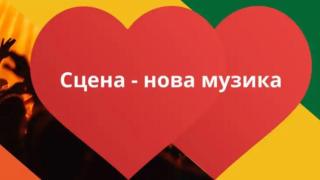 Сцена - нова музика